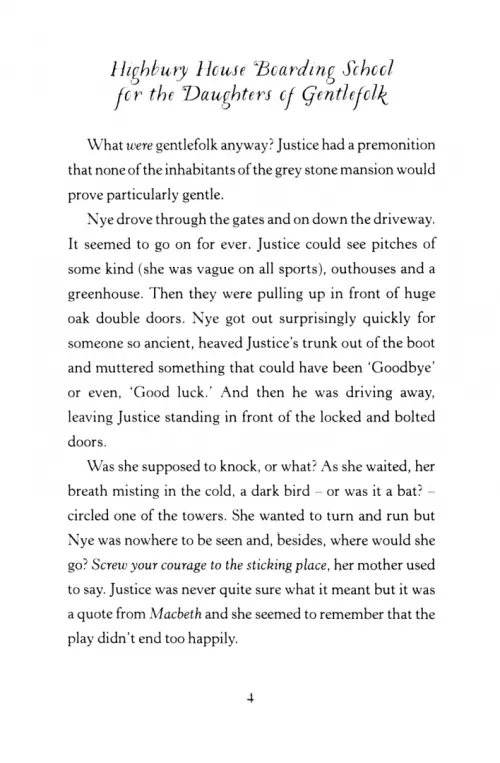 Highbury House Boarding School for the Daughters of Gentlefolk

What were gentlefolk anyway? Justice had a premonition that none of the inhabitants of the grey stone mansion would prove particularly gentle.

Nye drove through the gates and on down the driveway. It seemed to go on for ever. Justice could see pitches of some kind (she was vague on all sports), outhouses and a greenhouse. Then they were pulling up in front of huge oak double doors. Nye got out surprisingly quickly for someone so ancient, heaved Justice's trunk out of the boot and muttered something that could have been 'Goodbye' or even, 'Good luck.' And then he was driving away, leaving Justice standing in front of the locked and bolted doors.

Was she supposed to knock, or what? As she waited, her breath misting in the cold, a dark bird – or was it a bat? – circled one of the towers. She wanted to turn and run but Nye was nowhere to be seen and, besides, where would she go? Screw your courage to the sticking place, her mother used to say. Justice was never quite sure what it meant but it was a quote from Macbeth and she seemed to remember that the play didn't end too happily.

4